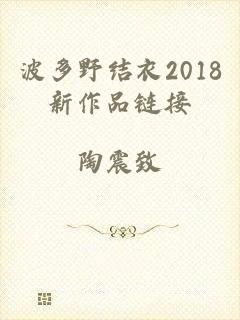 波多野结衣2018新作品链接

陶震致